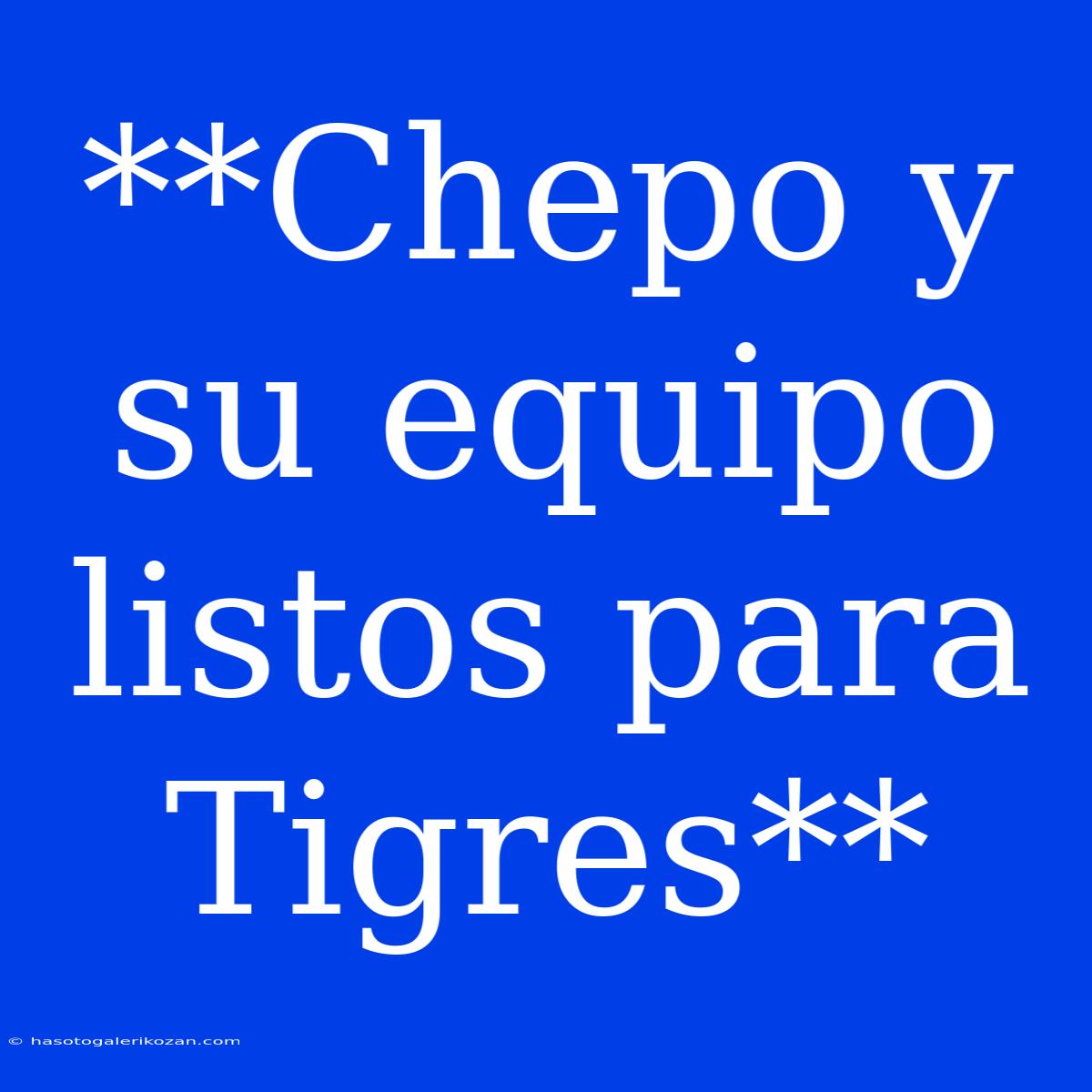 **Chepo y su equipo listos para Tigres**

© hasotogalerikozan.com